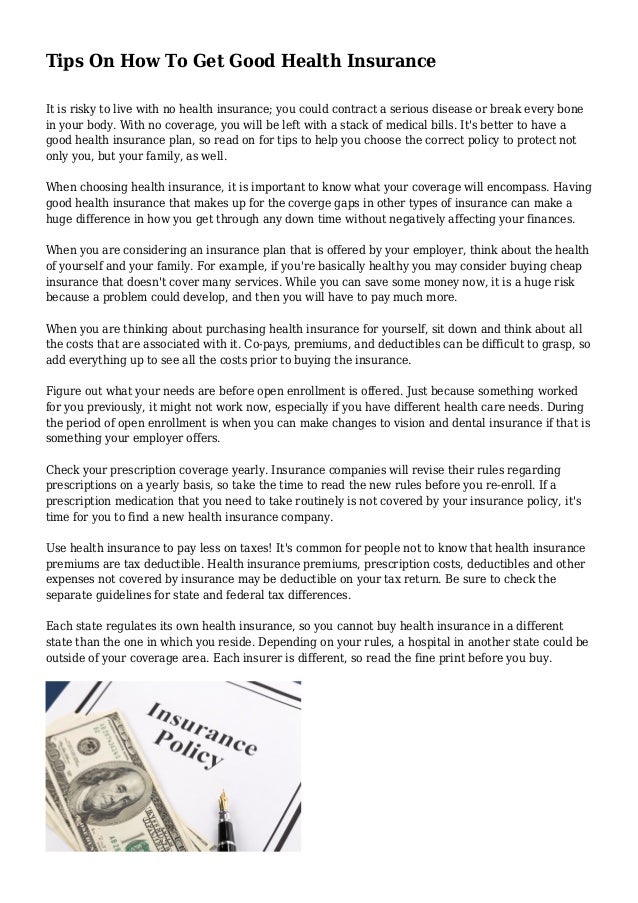 Tips On How To Get Good Health Insurance

It is risky to live with no health insurance; you could contract a serious disease or break every bone in your body. With no coverage, you will be left with a stack of medical bills. It's better to have a good health insurance plan, so read on for tips to help you choose the correct policy to protect not only you, but your family, as well.

When choosing health insurance, it is important to know what your coverage will encompass. Having good health insurance that makes up for the coverge gaps in other types of insurance can make a huge difference in how you get through any down time without negatively affecting your finances.

When you are considering an insurance plan that is offered by your employer, think about the health of yourself and your family. For example, if you're basically healthy you may consider buying cheap insurance that doesn't cover many services. While you can save some money now, it is a huge risk because a problem could develop, and then you will have to pay much more.

When you are thinking about purchasing health insurance for yourself, sit down and think about all the costs that are associated with it. Co-pays, premiums, and deductibles can be difficult to grasp, so add everything up to see all the costs prior to buying the insurance.

Figure out what your needs are before open enrollment is offered. Just because something worked for you previously, it might not work now, especially if you have different health care needs. During the period of open enrollment is when you can make changes to vision and dental insurance if that is something your employer offers.

Check your prescription coverage yearly. Insurance companies will revise their rules regarding prescriptions on a yearly basis, so take the time to read the new rules before you re-enroll. If a prescription medication that you need to take routinely is not covered by your insurance policy, it's time for you to find a new health insurance company.

Use health insurance to pay less on taxes! It's common for people not to know that health insurance premiums are tax deductible. Health insurance premiums, prescription costs, deductibles and other expenses not covered by insurance may be deductible on your tax return. Be sure to check the separate guidelines for state and federal tax differences.

Each state regulates its own health insurance, so you cannot buy health insurance in a different state than the one in which you reside. Depending on your rules, a hospital in another state could be outside of your coverage area. Each insurer is different, so read the fine print before you buy.

Insurance Policy